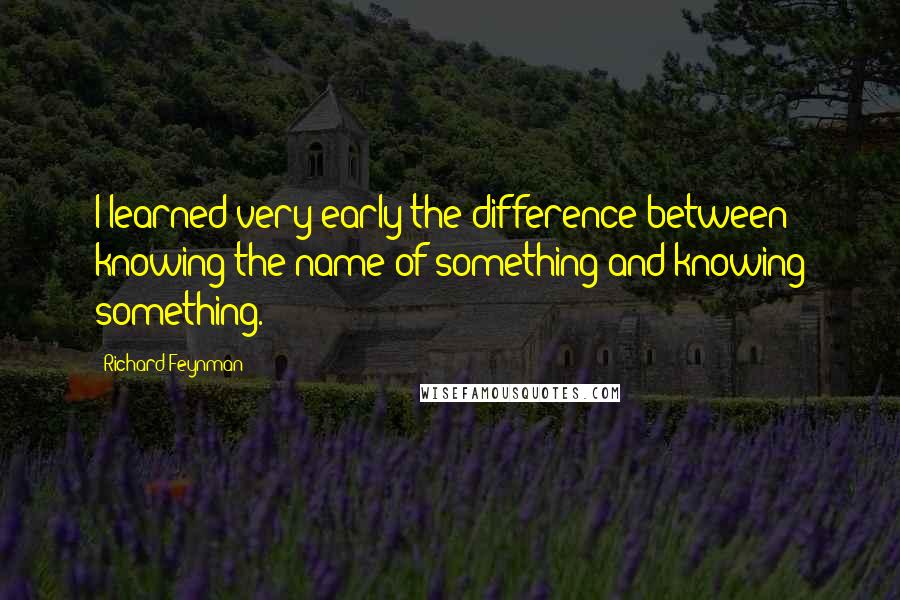 I learned very early the difference between knowing the name of something and knowing something.

Richard Feynman

WISEFAMOUSQUOTES.COM